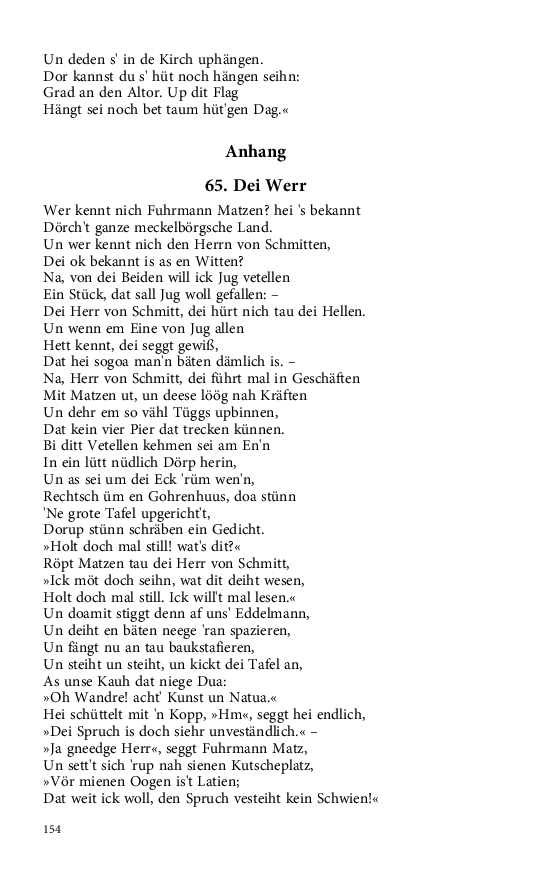 Un deden s' in de Kirch uphängen.
Dor kannst du s' hüt noch hängen seihn:
Grad an den Altor. Up dit Flag
Hängt sei noch bet taum hüt'gen Dag.«

Anhang

65. Dei Werr

Wer kennt nich Fuhrmann Matzen? hei 's bekannt
Dörch't ganze meckelbörgsche Land.
Un wer kennt nich den Herrn von Schmitten,
Dei ok bekannt is as en Witten?
Na, von dei Beiden will ick Jug vetellen
Ein Stück, dat sall Jug woll gefallen: –
Dei Herr von Schmitt, dei hürt nich tau dei Hellen.
Un wenn em Eine von Jug allen
Hett kennt, dei seggt gewiß,
Dat hei sogoa man'n bäten dämlich is. –
Na, Herr von Schmitt, dei führt mal in Geschäften
Mit Matzen ut, un deese löög nah Kräften
Un dehr em so vähl Tüggs upbinnen,
Dat kein vier Pier dat trecken künnen.
Bi ditt Vetellen kehmen sei am En'n
In ein lütt nüdlich Dörp herin,
Un as sei um dei Eck 'rüm wen'n,
Rechtsch üm en Gohrenhuus, doa stünn
'Ne grote Tafel upgericht't,
Dorup stünn schräben ein Gedicht.
»Holt doch mal still! wat's dit?«
Röpt Matzen tau dei Herr von Schmitt,
»Ick möt doch seihn, wat dit deiht wesen,
Holt doch mal still. Ick will't mal lesen.«
Un doamit stiggt denn af uns' Eddelmann,
Un deiht en bäten neege 'ran spazieren,
Un fängt nu an tau baukstafieren,
Un steiht un steiht, un kickt dei Tafel an,
As unse Kauh dat niege Dua:
»Oh Wandre! acht' Kunst un Natua.«
Hei schüttelt mit 'n Kopp, »Hm«, seggt hei endlich,
»Dei Spruch is doch siehr unveständlich.« –
»Ja gneedge Herr«, seggt Fuhrmann Matz,
Un sett't sich 'rup nah sienen Kutscheplatz,
»Vör mienen Oogen is't Latien;
Dat weit ick woll, den Spruch vesteiht kein Schwien!«

154